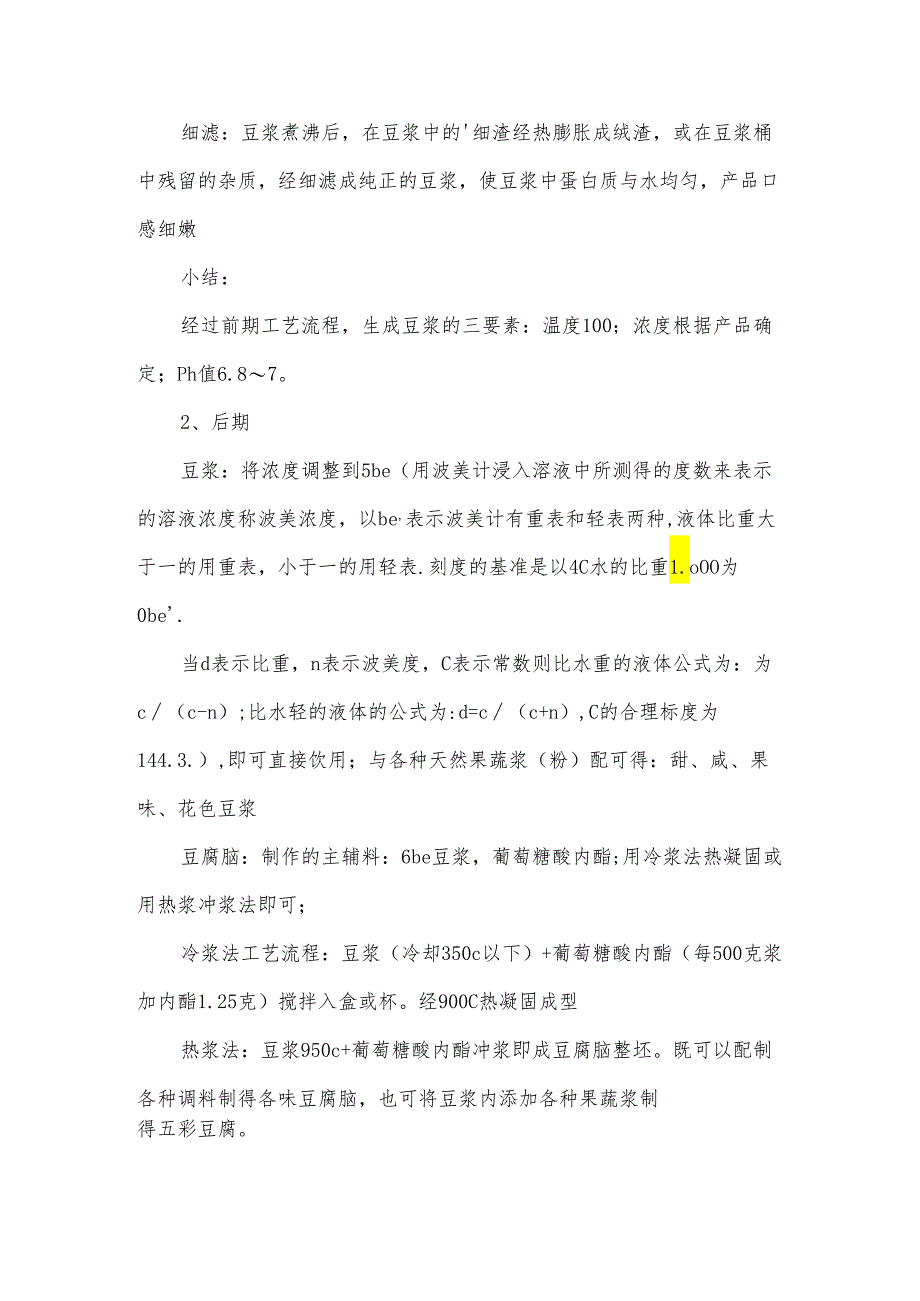 细滤：豆浆煮沸后，在豆浆中的'细渣经热膨胀成绒渣，或在豆浆桶中残留的杂质，经细滤成纯正的豆浆，使豆浆中蛋白质与水均匀，产品口感细嫩

小结：

经过前期工艺流程，生成豆浆的三要素：温度100；浓度根据产品确定；Ph值6.8～7。

2、后期

豆浆：将浓度调整到5be（用波美计浸入溶液中所测得的度数来表示的溶液浓度称波美浓度，以be·表示波美计有重表和轻表两种,液体比重大于一的用重表，小于一的用轻表.刻度的基准是以4C水的比重1.o00为0be'.

当d表示比重，n表示波美度，C表示常数则比水重的液体公式为：为c／（c-n）;比水轻的液体的公式为:d=c／（c+n）,C的合理标度为144.3.）,即可直接饮用；与各种天然果蔬浆（粉）配可得：甜、咸、果味、花色豆浆

豆腐脑：制作的主辅料：6be豆浆，葡萄糖酸内酯;用冷浆法热凝固或用热浆冲浆法即可；

冷浆法工艺流程：豆浆（冷却350c以下）+葡萄糖酸内酯（每500克浆加内酯1.25克）搅拌入盒或杯。经900C热凝固成型

热浆法：豆浆950c+葡萄糖酸内酯冲浆即成豆腐脑整坯。既可以配制各种调料制得各味豆腐脑，也可将豆浆内添加各种果蔬浆制得五彩豆腐。